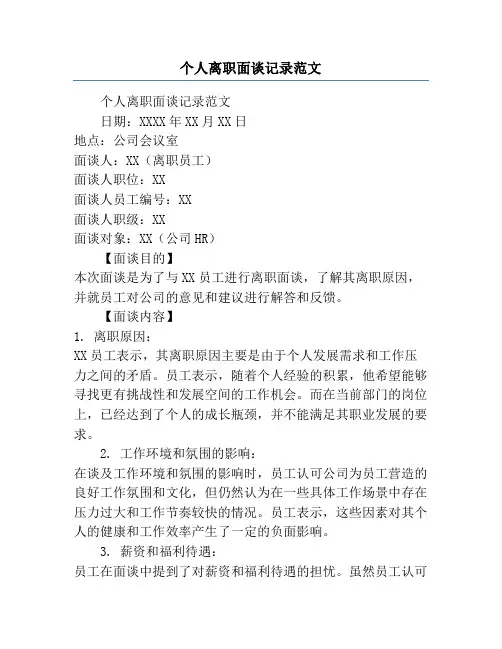 个人离职面谈记录范文

个人离职面谈记录范文

日期：XXXX年XX月XX日

地点：公司会议室

面谈人：XX（离职员工）

面谈人职位：XX

面谈人员工编号：XX

面谈人职级：XX

面谈对象：XX（公司HR）

【面谈目的】

本次面谈是为了与XX员工进行离职面谈，了解其离职原因，并就员工对公司的意见和建议进行解答和反馈。

【面谈内容】

1. 离职原因：

XX员工表示，其离职原因主要是由于个人发展需求和工作压力之间的矛盾。员工表示，随着个人经验的积累，他希望能够寻找更有挑战性和发展空间的工作机会。而在当前部门的岗位上，已经达到了个人的成长瓶颈，并不能满足其职业发展的要求。

2. 工作环境和氛围的影响：

在谈及工作环境和氛围的影响时，员工认可公司为员工营造的良好工作氛围和文化，但仍然认为在一些具体工作场景中存在压力过大和工作节奏较快的情况。员工表示，这些因素对其个人的健康和工作效率产生了一定的负面影响。

3. 薪资和福利待遇：

员工在面谈中提到了对薪资和福利待遇的担忧。虽然员工认可